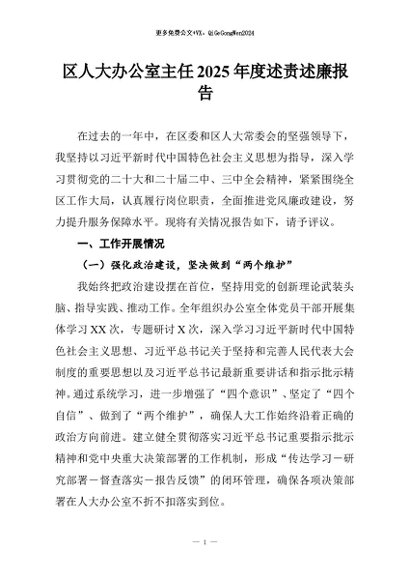 更多免费公文+VX：QiGeGongWen2024

区人大办公室主任2025年度述责述廉报告

在过去的一年中，在区委和区人大常委会的坚强领导下，我坚持以习近平新时代中国特色社会主义思想为指导，深入学习贯彻党的二十大和二十届二中、三中全会精神，紧紧围绕全区工作大局，认真履行岗位职责，全面推进党风廉政建设，努力提升服务保障水平。现将有关情况报告如下，请予评议。

一、工作开展情况

（一）强化政治建设，坚决做到“两个维护”

我始终把政治建设摆在首位，坚持用党的创新理论武装头脑、指导实践、推动工作。全年组织办公室全体党员干部开展集体学习XX次，专题研讨X次，深入学习习近平新时代中国特色社会主义思想、习近平总书记关于坚持和完善人民代表大会制度的重要思想以及习近平总书记最新重要讲话和指示批示精神。通过系统学习，进一步增强了“四个意识”、坚定了“四个自信”、做到了“两个维护”，确保人大工作始终沿着正确的政治方向前进。建立健全贯彻落实习近平总书记重要指示批示精神和党中央重大决策部署的工作机制，形成“传达学习－研究部署－督查落实－报告反馈”的闭环管理，确保各项决策部署在人大办公室不折不扣落实到位。

— 1 —